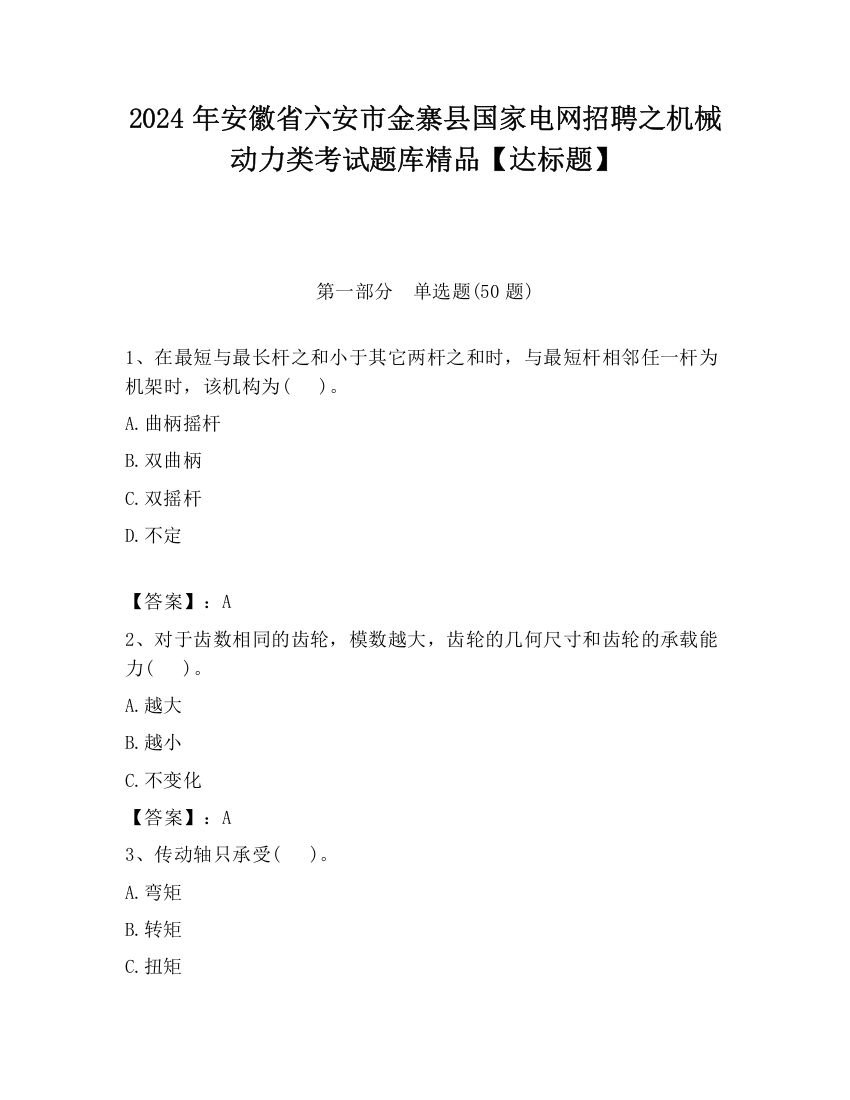 2024 年安徽省六安市金寨县国家电网招聘之机械动力类考试题库精品【达标题】

第一部分　单选题(50 题)

1、在最短与最长杆之和小于其它两杆之和时，与最短杆相邻任一杆为机架时，该机构为(　　)。

A.曲柄摇杆

B.双曲柄

C.双摇杆

D.不定

【答案】：A

2、对于齿数相同的齿轮，模数越大，齿轮的几何尺寸和齿轮的承载能力(　　)。

A.越大

B.越小

C.不变化

【答案】：A

3、传动轴只承受(　　)。

A.弯矩

B.转矩

C.扭矩